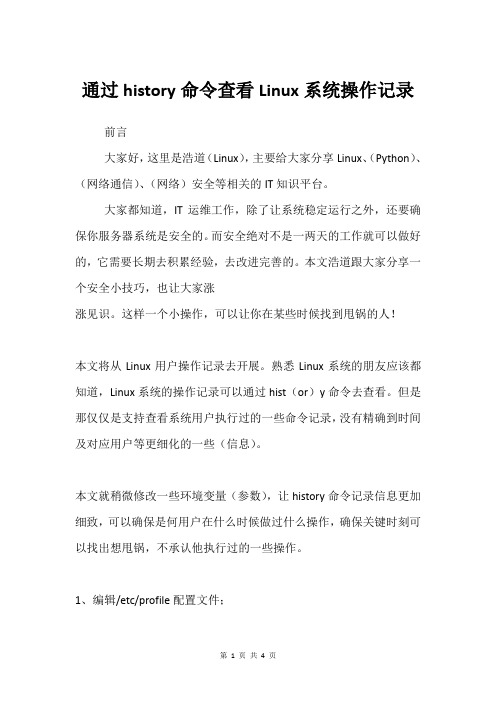 通过 history 命令查看 Linux 系统操作记录

前言

大家好，这里是浩道（Linux），主要给大家分享 Linux、（Python）、（网络通信）、（网络）安全等相关的 IT 知识平台。

大家都知道，IT 运维工作，除了让系统稳定运行之外，还要确保你服务器系统是安全的。而安全绝对不是一两天的工作就可以做好的，它需要长期去积累经验，去改进完善的。本文浩道跟大家分享一个安全小技巧，也让大家涨
涨见识。这样一个小操作，可以让你在某些时候找到甩锅的人！

本文将从 Linux 用户操作记录去开展。熟悉 Linux 系统的朋友应该都知道，Linux 系统的操作记录可以通过 hist（or）y 命令去查看。但是那仅仅是支持查看系统用户执行过的一些命令记录，没有精确到时间及对应用户等更细化的一些（信息）。

本文就稍微修改一些环境变量（参数），让 history 命令记录信息更加细致，可以确保是何用户在什么时候做过什么操作，确保关键时刻可以找出想甩锅，不承认他执行过的一些操作。

1、编辑/etc/profile 配置文件：

第 1 页 共 4 页